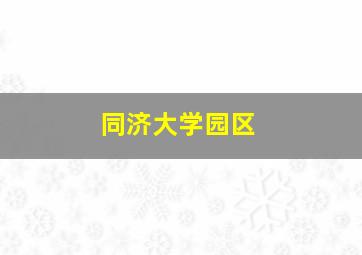 同济大学园区